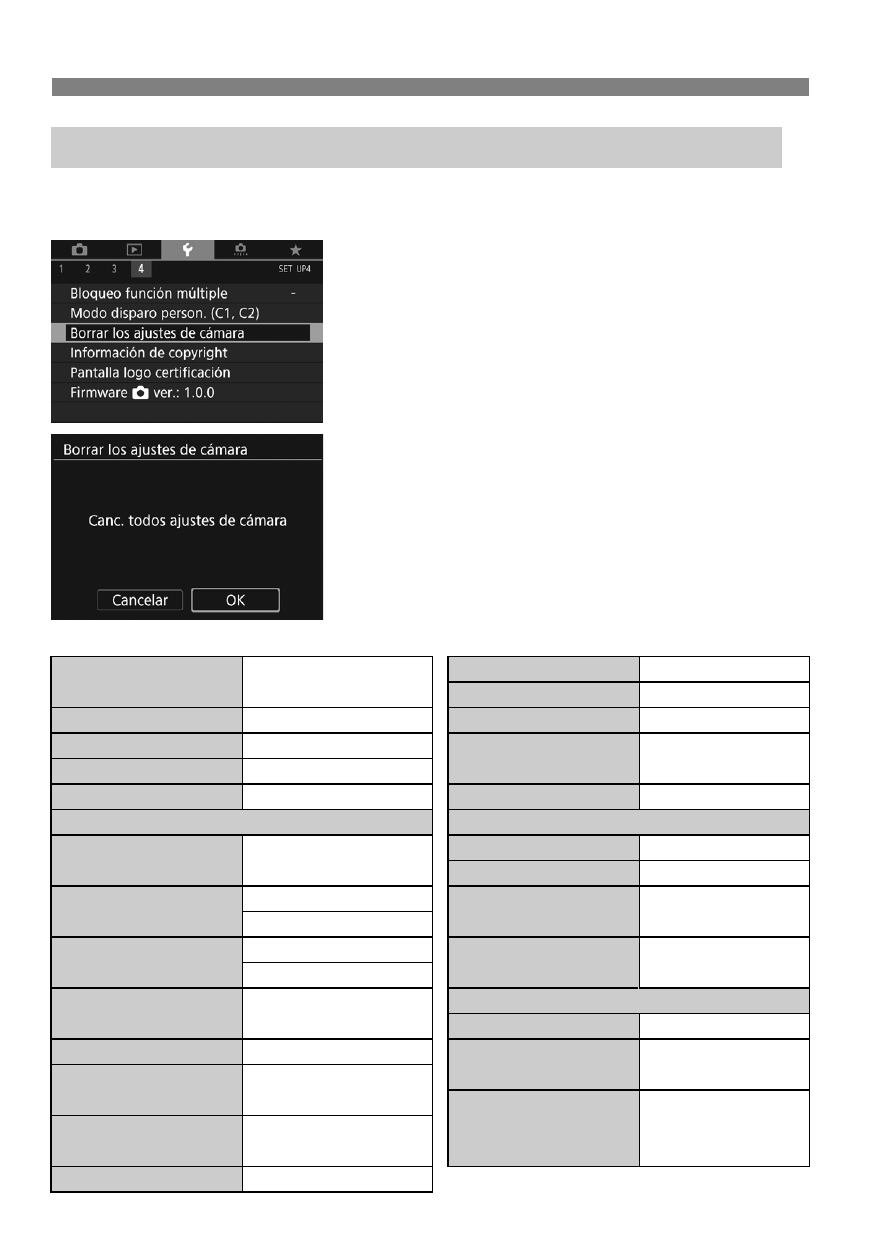 1 2 3 4 SET UP4

Bloqueo función múltiple -

Modo disparo person. (C1, C2)

Borrar los ajustes de cámara

Información de copyright

Pantalla logo certificación

Firmware ver.: 1.0.0

Borrar los ajustes de cámara

Canc. todos ajustes de cámara

Cancelar

OK